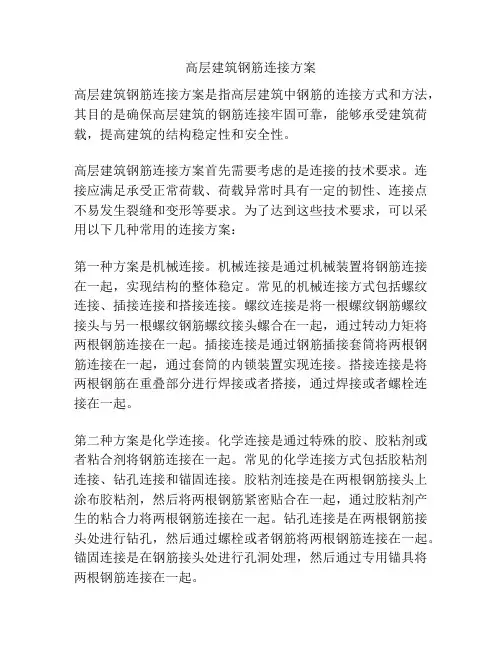 高层建筑钢筋连接方案

高层建筑钢筋连接方案是指高层建筑中钢筋的连接方式和方法，其目的是确保高层建筑的钢筋连接牢固可靠，能够承受建筑荷载，提高建筑的结构稳定性和安全性。

高层建筑钢筋连接方案首先需要考虑的是连接的技术要求。连接应满足承受正常荷载、荷载异常时具有一定的韧性、连接点不易发生裂缝和变形等要求。为了达到这些技术要求，可以采用以下几种常用的连接方案：

第一种方案是机械连接。机械连接是通过机械装置将钢筋连接在一起，实现结构的整体稳定。常见的机械连接方式包括螺纹连接、插接连接和搭接连接。螺纹连接是将一根螺纹钢筋螺纹接头与另一根螺纹钢筋螺纹接头螺合在一起，通过转动力矩将两根钢筋连接在一起。插接连接是通过钢筋插接套筒将两根钢筋连接在一起，通过套筒的内锁装置实现连接。搭接连接是将两根钢筋在重叠部分进行焊接或者搭接，通过焊接或者螺栓连接在一起。

第二种方案是化学连接。化学连接是通过特殊的胶、胶粘剂或者粘合剂将钢筋连接在一起。常见的化学连接方式包括胶粘剂连接、钻孔连接和锚固连接。胶粘剂连接是在两根钢筋接头上涂布胶粘剂，然后将两根钢筋紧密贴合在一起，通过胶粘剂产生的粘合力将两根钢筋连接在一起。钻孔连接是在两根钢筋接头处进行钻孔，然后通过螺栓或者钢筋将两根钢筋连接在一起。锚固连接是在钢筋接头处进行孔洞处理，然后通过专用锚具将两根钢筋连接在一起。